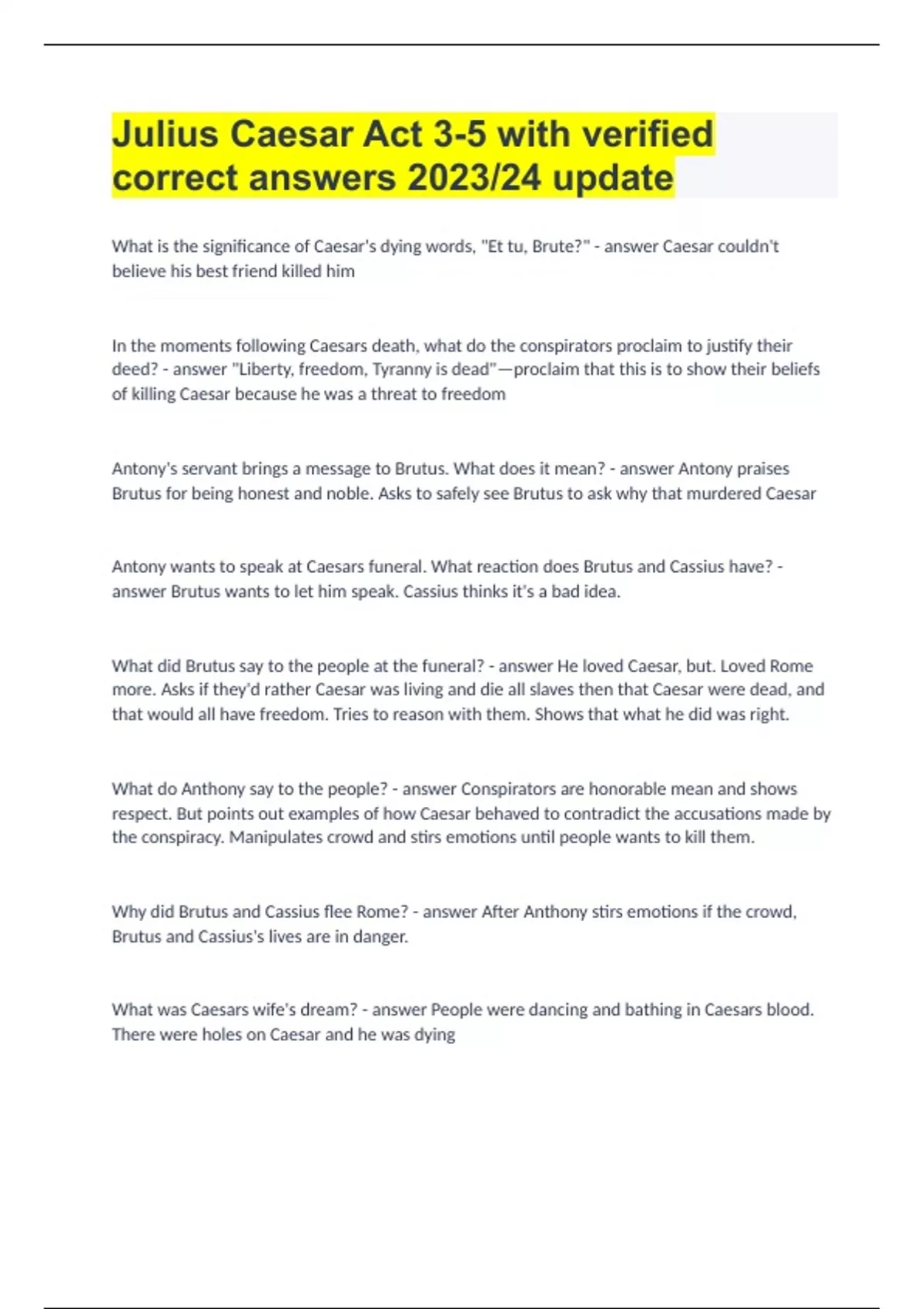 Julius Caesar Act 3-5 with verified correct answers 2023/24 update

What is the significance of Caesar's dying words, "Et tu, Brute?" - answer Caesar couldn't believe his best friend killed him

In the moments following Caesars death, what do the conspirators proclaim to justify their deed? - answer "Liberty, freedom, Tyranny is dead"—proclaim that this is to show their beliefs of killing Caesar because he was a threat to freedom

Antony's servant brings a message to Brutus. What does it mean? - answer Antony praises Brutus for being honest and noble. Asks to safely see Brutus to ask why that murdered Caesar

Antony wants to speak at Caesars funeral. What reaction does Brutus and Cassius have? - answer Brutus wants to let him speak. Cassius thinks it's a bad idea.

What did Brutus say to the people at the funeral? - answer He loved Caesar, but. Loved Rome more. Asks if they'd rather Caesar was living and die all slaves then that Caesar were dead, and that would all have freedom. Tries to reason with them. Shows that what he did was right.

What do Anthony say to the people? - answer Conspirators are honorable mean and shows respect. But points out examples of how Caesar behaved to contradict the accusations made by the conspiracy. Manipulates crowd and stirs emotions until people wants to kill them.

Why did Brutus and Cassius flee Rome? - answer After Anthony stirs emotions if the crowd, Brutus and Cassius's lives are in danger.

What was Caesars wife's dream? - answer People were dancing and bathing in Caesars blood. There were holes on Caesar and he was dying